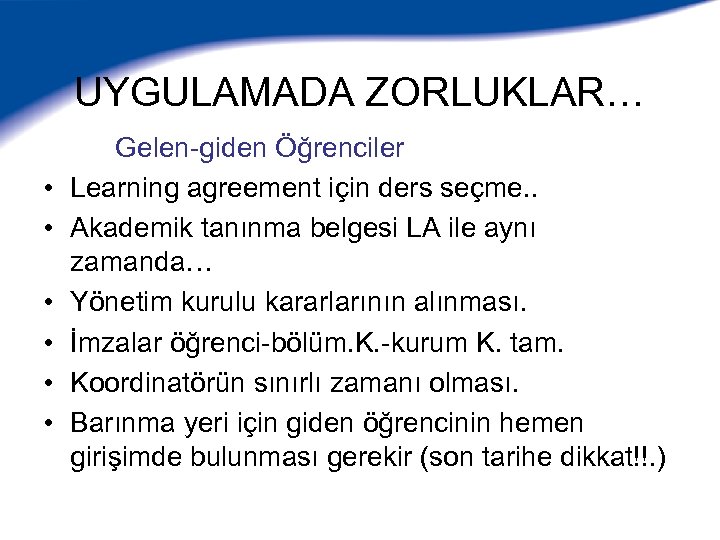 UYGULAMADA ZORLUKLAR…

Gelen-giden Öğrenciler

• Learning agreement için ders seçme..
• Akademik tanınma belgesi LA ile aynı zamanda…
• Yönetim kurulu kararlarının alınması.
• İmzalar öğrenci-bölüm.K.-kurum K. tam.
• Koordinatörün sınırlı zamanı olması.
• Barınma yeri için giden öğrencinin hemen girişimde bulunması gerekir (son tarihe dikkat!!.)